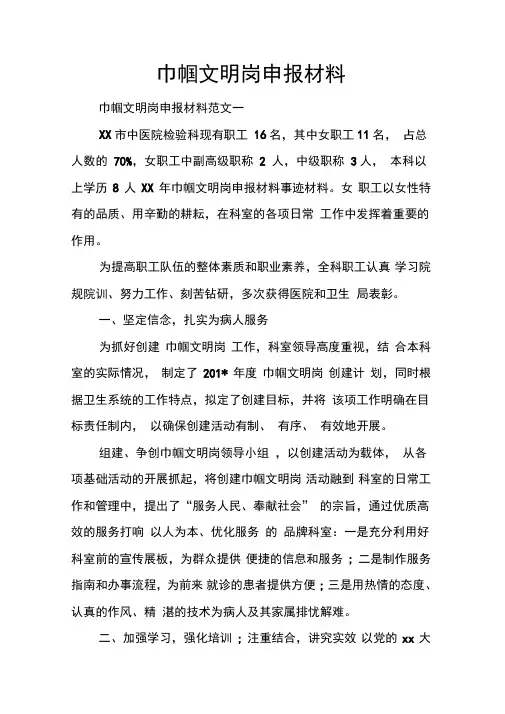 巾帼文明岗申报材料

巾帼文明岗申报材料范文一

XX 市中医院检验科现有职工 16 名，其中女职工 11 名， 占总人数的 70%，女职工中副高级职称 2 人，中级职称 3 人， 本科以上学历 8 人 XX 年巾帼文明岗申报材料事迹材料。女 职工以女性特有的品质、用辛勤的耕耘，在科室的各项日常 工作中发挥着重要的作用。

为提高职工队伍的整体素质和职业素养，全科职工认真 学习院规院训、努力工作、刻苦钻研，多次获得医院和卫生 局表彰。

一、坚定信念，扎实为病人服务

为抓好创建 巾帼文明岗 工作，科室领导高度重视，结 合本科室的实际情况， 制定了 201* 年度 巾帼文明岗 创建计 划，同时根据卫生系统的工作特点，拟定了创建目标，并将 该项工作明确在目标责任制内， 以确保创建活动有制、 有序、 有效地开展。

组建、争创巾帼文明岗领导小组 ，以创建活动为载体， 从各项基础活动的开展抓起，将创建巾帼文明岗 活动融到 科室的日常工作和管理中，提出了“服务人民、奉献社会” 的宗旨，通过优质高效的服务打响 以人为本、优化服务 的 品牌科室：一是充分利用好科室前的宣传展板，为群众提供 便捷的信息和服务；二是制作服务指南和办事流程，为前来 就诊的患者提供方便；三是用热情的态度、认真的作风、精 湛的技术为病人及其家属排忧解难。

二、加强学习，强化培训；注重结合，讲究实效 以党的 xx 大